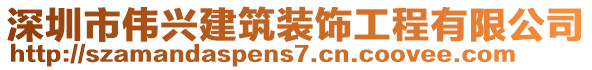 深圳市伟兴建筑装饰工程有限公司
http://szamandaspens7.cn.coovee.com